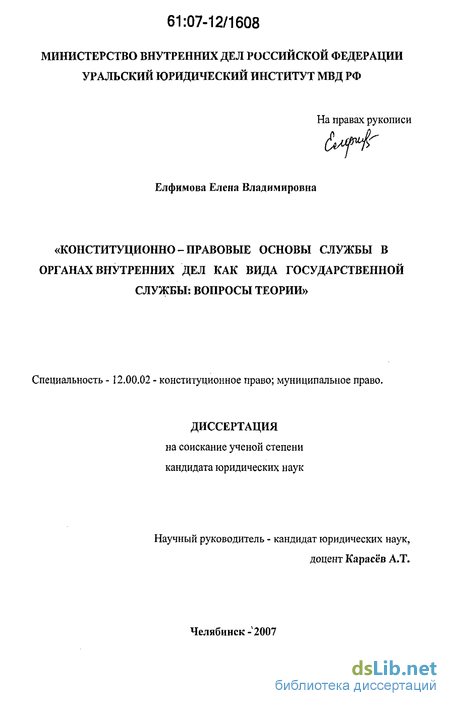 61:07-12/1608

МИНИСТЕРСТВО ВНУТРЕННИХ ДЕЛ РОССИЙСКОЙ ФЕДЕРАЦИИ
УРАЛЬСКИЙ ЮРИДИЧЕСКИЙ ИНСТИТУТ МВД РФ

На правах рукописи
Елфимова

Елфимова Елена Владимировна

«КОНСТИТУЦИОННО – ПРАВОВЫЕ ОСНОВЫ СЛУЖБЫ В ОРГАНАХ ВНУТРЕННИХ ДЕЛ КАК ВИДА ГОСУДАРСТВЕННОЙ СЛУЖБЫ: ВОПРОСЫ ТЕОРИИ»

Специальность - 12.00.02 - конституционное право; муниципальное право.

ДИССЕРТАЦИЯ
на соискание ученой степени
кандидата юридических наук

Научный руководитель - кандидат юридических наук,
доцент Карасёв А.Т.

Челябинск - 2007

dsLib.net
библиотека диссертаций